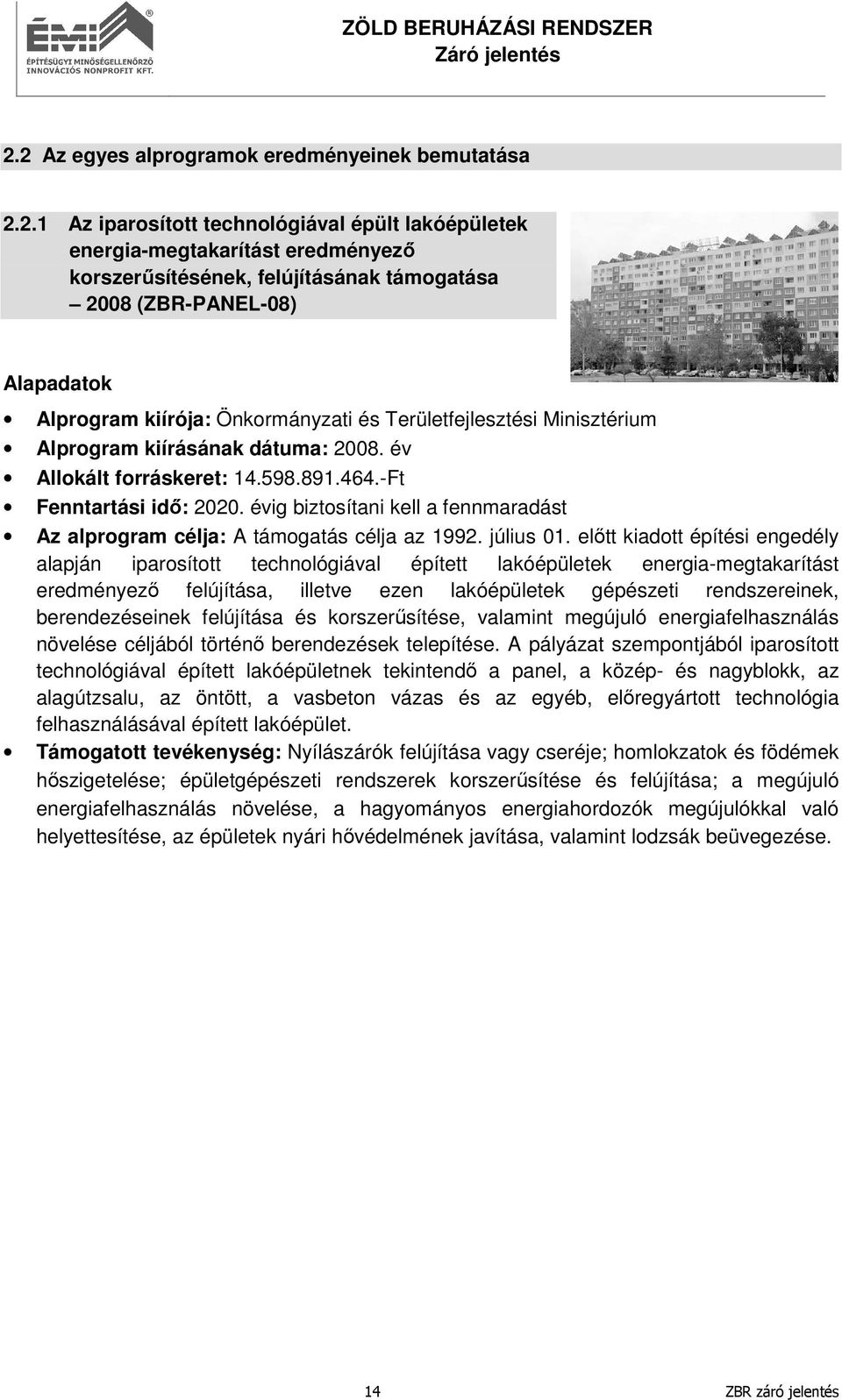 ÉMI®
ÉPÍTÉSÜGYI MINŐSÉGELLENŐRZŐ INNOVÁCIÓS NONPROFIT KFT.

ZÖLD BERUHÁZÁSI RENDSZER
Záró jelentés

2.2 Az egyes alprogramok eredményeinek bemutatása

2.2.1 Az iparosított technológiával épült lakóépületek energia-megtakarítást eredményező korszerűsítésének, felújításának támogatása – 2008 (ZBR-PANEL-08)

Alapadatok

• Alprogram kiírója: Önkormányzati és Területfejlesztési Minisztérium
• Alprogram kiírásának dátuma: 2008. év
• Allokált forráskeret: 14.598.891.464.-Ft
• Fenntartási idő: 2020. évig biztosítani kell a fennmaradást
• Az alprogram célja: A támogatás célja az 1992. július 01. előtt kiadott építési engedély alapján iparosított technológiával épített lakóépületek energia-megtakarítást eredményező felújítása, illetve ezen lakóépületek gépészeti rendszereinek, berendezéseinek felújítása és korszerűsítése, valamint megújuló energiafelhasználás növelése céljából történő berendezések telepítése. A pályázat szempontjából iparosított technológiával épített lakóépületnek tekintendő a panel, a közép- és nagyblokk, az alagútzsalu, az öntött, a vasbeton vázas és az egyéb, előregyártott technológia felhasználásával épített lakóépület.
• Támogatott tevékenység: Nyílászárók felújítása vagy cseréje; homlokzatok és födémek hőszigetelése; épületgépészeti rendszerek korszerűsítése és felújítása; a megújuló energiafelhasználás növelése, a hagyományos energiahordozók megújulókkal való helyettesítése, az épületek nyári hővédelmének javítása, valamint lodzsák beüvegezése.

14

ZBR záró jelentés